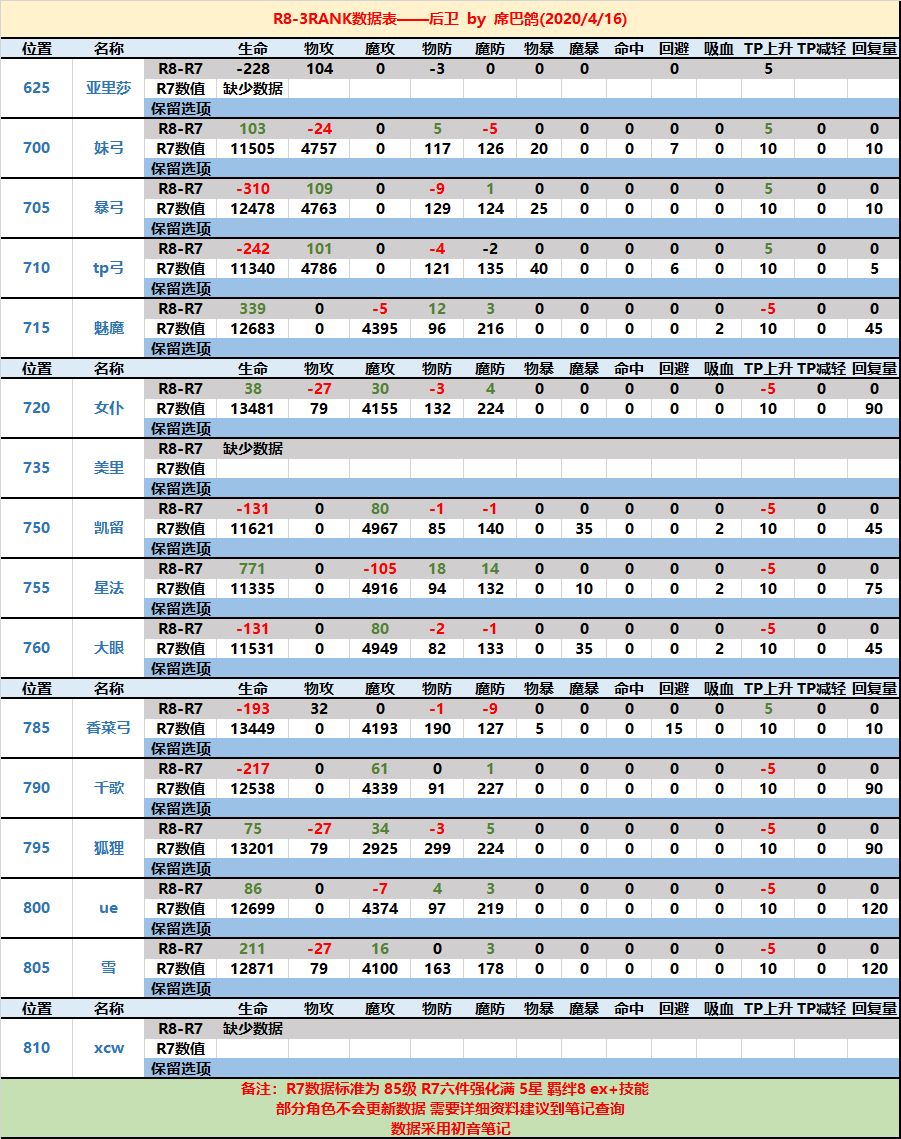 R8-3RANK数据表——后卫 by 席巴鸽(2020/4/16)

| 位置 | 名称 | | 生命 | 物攻 | 魔攻 | 物防 | 魔防 | 物暴 | 魔暴 | 命中 | 回避 | 吸血 | TP上升 | TP减轻 | 回复量 |
|---|---|---|---|---|---|---|---|---|---|---|---|---|---|---|---|
| 625 | 亚里莎 | R8-R7 | -228 | 104 | 0 | -3 | 0 | 0 | 0 | | 0 | | 5 | | |
| | | R7数值 | 缺少数据 | | | | | | | | | | | | |
| | | 保留选项 | | | | | | | | | | | | | |
| 700 | 妹弓 | R8-R7 | 103 | -24 | 0 | 5 | -5 | 0 | 0 | 0 | 0 | 0 | 5 | 0 | 0 |
| | | R7数值 | 11505 | 4757 | 0 | 117 | 126 | 20 | 0 | 0 | 7 | 0 | 10 | 0 | 10 |
| | | 保留选项 | | | | | | | | | | | | | |
| 705 | 暴弓 | R8-R7 | -310 | 109 | 0 | -9 | 1 | 0 | 0 | 0 | 0 | 0 | 5 | 0 | 0 |
| | | R7数值 | 12478 | 4763 | 0 | 129 | 124 | 25 | 0 | 0 | 0 | 0 | 10 | 0 | 10 |
| | | 保留选项 | | | | | | | | | | | | | |
| 710 | tp弓 | R8-R7 | -242 | 101 | 0 | -4 | -2 | 0 | 0 | 0 | 0 | 0 | 5 | 0 | 0 |
| | | R7数值 | 11340 | 4786 | 0 | 121 | 135 | 40 | 0 | 0 | 6 | 0 | 10 | 0 | 5 |
| | | 保留选项 | | | | | | | | | | | | | |
| 715 | 魅魔 | R8-R7 | 339 | 0 | -5 | 12 | 3 | 0 | 0 | 0 | 0 | 0 | -5 | 0 | 0 |
| | | R7数值 | 12683 | 0 | 4395 | 96 | 216 | 0 | 0 | 0 | 0 | 2 | 10 | 0 | 45 |
| | | 保留选项 | | | | | | | | | | | | | |
| 位置 | 名称 | | 生命 | 物攻 | 魔攻 | 物防 | 魔防 | 物暴 | 魔暴 | 命中 | 回避 | 吸血 | TP上升 | TP减轻 | 回复量 |
| 720 | 女仆 | R8-R7 | 38 | -27 | 30 | -3 | 4 | 0 | 0 | 0 | 0 | 0 | -5 | 0 | 0 |
| | | R7数值 | 13481 | 79 | 4155 | 132 | 224 | 0 | 0 | 0 | 0 | 0 | 10 | 0 | 90 |
| | | 保留选项 | | | | | | | | | | | | | |
| 735 | 美里 | R8-R7 | 缺少数据 | | | | | | | | | | | | |
| | | R7数值 | | | | | | | | | | | | | |
| | | 保留选项 | | | | | | | | | | | | | |
| 750 | 凯留 | R8-R7 | -131 | 0 | 80 | -1 | -1 | 0 | 0 | 0 | 0 | 0 | -5 | 0 | 0 |
| | | R7数值 | 11621 | 0 | 4967 | 85 | 140 | 0 | 35 | 0 | 0 | 2 | 10 | 0 | 45 |
| | | 保留选项 | | | | | | | | | | | | | |
| 755 | 星法 | R8-R7 | 771 | 0 | -105 | 18 | 14 | 0 | 0 | 0 | 0 | 0 | -5 | 0 | 0 |
| | | R7数值 | 11335 | 0 | 4916 | 94 | 132 | 0 | 10 | 0 | 0 | 2 | 10 | 0 | 75 |
| | | 保留选项 | | | | | | | | | | | | | |
| 760 | 大眼 | R8-R7 | -131 | 0 | 80 | -2 | -1 | 0 | 0 | 0 | 0 | 0 | -5 | 0 | 0 |
| | | R7数值 | 11531 | 0 | 4949 | 82 | 133 | 0 | 35 | 0 | 0 | 2 | 10 | 0 | 45 |
| | | 保留选项 | | | | | | | | | | | | | |
| 位置 | 名称 | | 生命 | 物攻 | 魔攻 | 物防 | 魔防 | 物暴 | 魔暴 | 命中 | 回避 | 吸血 | TP上升 | TP减轻 | 回复量 |
| 785 | 香菜弓 | R8-R7 | -193 | 32 | 0 | -1 | -9 | 0 | 0 | 0 | 0 | 0 | 5 | 0 | 0 |
| | | R7数值 | 13449 | 0 | 4193 | 190 | 127 | 5 | 0 | 0 | 15 | 0 | 10 | 0 | 10 |
| | | 保留选项 | | | | | | | | | | | | | |
| 790 | 千歌 | R8-R7 | -217 | 0 | 61 | 0 | 1 | 0 | 0 | 0 | 0 | 0 | -5 | 0 | 0 |
| | | R7数值 | 12538 | 0 | 4339 | 91 | 227 | 0 | 0 | 0 | 0 | 0 | 10 | 0 | 90 |
| | | 保留选项 | | | | | | | | | | | | | |
| 795 | 狐狸 | R8-R7 | 75 | -27 | 34 | -3 | 5 | 0 | 0 | 0 | 0 | 0 | -5 | 0 | 0 |
| | | R7数值 | 13201 | 79 | 2925 | 299 | 224 | 0 | 0 | 0 | 0 | 0 | 10 | 0 | 90 |
| | | 保留选项 | | | | | | | | | | | | | |
| 800 | ue | R8-R7 | 86 | 0 | -7 | 4 | 3 | 0 | 0 | 0 | 0 | 0 | -5 | 0 | 0 |
| | | R7数值 | 12699 | 0 | 4374 | 97 | 219 | 0 | 0 | 0 | 0 | 0 | 10 | 0 | 120 |
| | | 保留选项 | | | | | | | | | | | | | |
| 805 | 雪 | R8-R7 | 211 | -27 | 16 | 0 | 3 | 0 | 0 | 0 | 0 | 0 | -5 | 0 | 0 |
| | | R7数值 | 12871 | 79 | 4100 | 163 | 178 | 0 | 0 | 0 | 0 | 0 | 10 | 0 | 120 |
| | | 保留选项 | | | | | | | | | | | | | |
| 位置 | 名称 | | 生命 | 物攻 | 魔攻 | 物防 | 魔防 | 物暴 | 魔暴 | 命中 | 回避 | 吸血 | TP上升 | TP减轻 | 回复量 |
| 810 | xcw | R8-R7 | 缺少数据 | | | | | | | | | | | | |
| | | R7数值 | | | | | | | | | | | | | |
| | | 保留选项 | | | | | | | | | | | | | |

备注：R7数据标准为 85级 R7六件强化满 5星 羁绊8 ex+技能
部分角色不会更新数据 需要详细资料建议到笔记查询
数据采用初音笔记